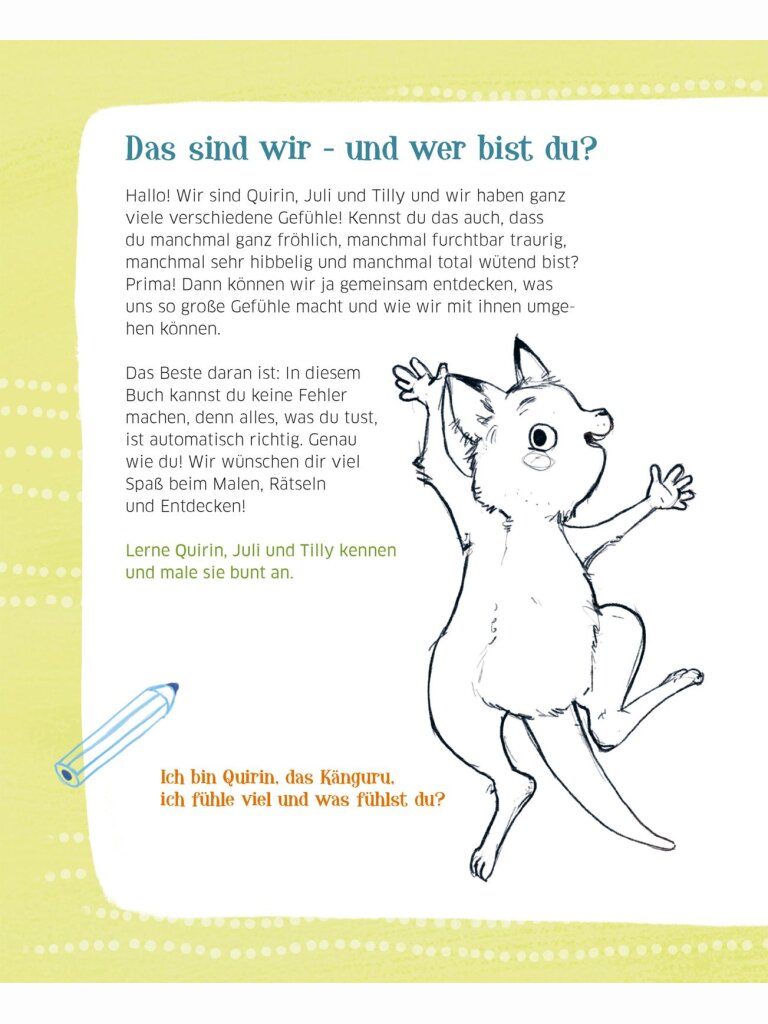 Das sind wir - und wer bist du?

Hallo! Wir sind Quirin, Juli und Tilly und wir haben ganz viele verschiedene Gefühle! Kennst du das auch, dass du manchmal ganz fröhlich, manchmal furchtbar traurig, manchmal sehr hibbelig und manchmal total wütend bist? Prima! Dann können wir ja gemeinsam entdecken, was uns so große Gefühle macht und wie wir mit ihnen umgehen können.

Das Beste daran ist: In diesem Buch kannst du keine Fehler machen, denn alles, was du tust, ist automatisch richtig. Genau wie du! Wir wünschen dir viel Spaß beim Malen, Rätseln und Entdecken!

Lerne Quirin, Juli und Tilly kennen und male sie bunt an.

Ich bin Quirin, das Känguru, ich fühle viel und was fühlst du?